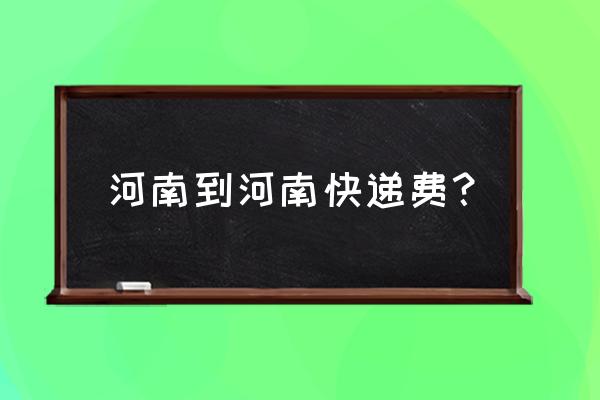 河南到河南快递费?